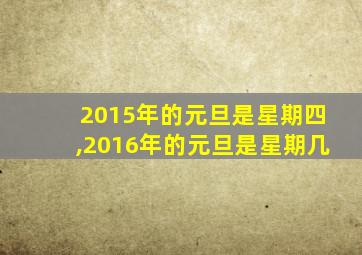 2015年的元旦是星期四,2016年的元旦是星期几